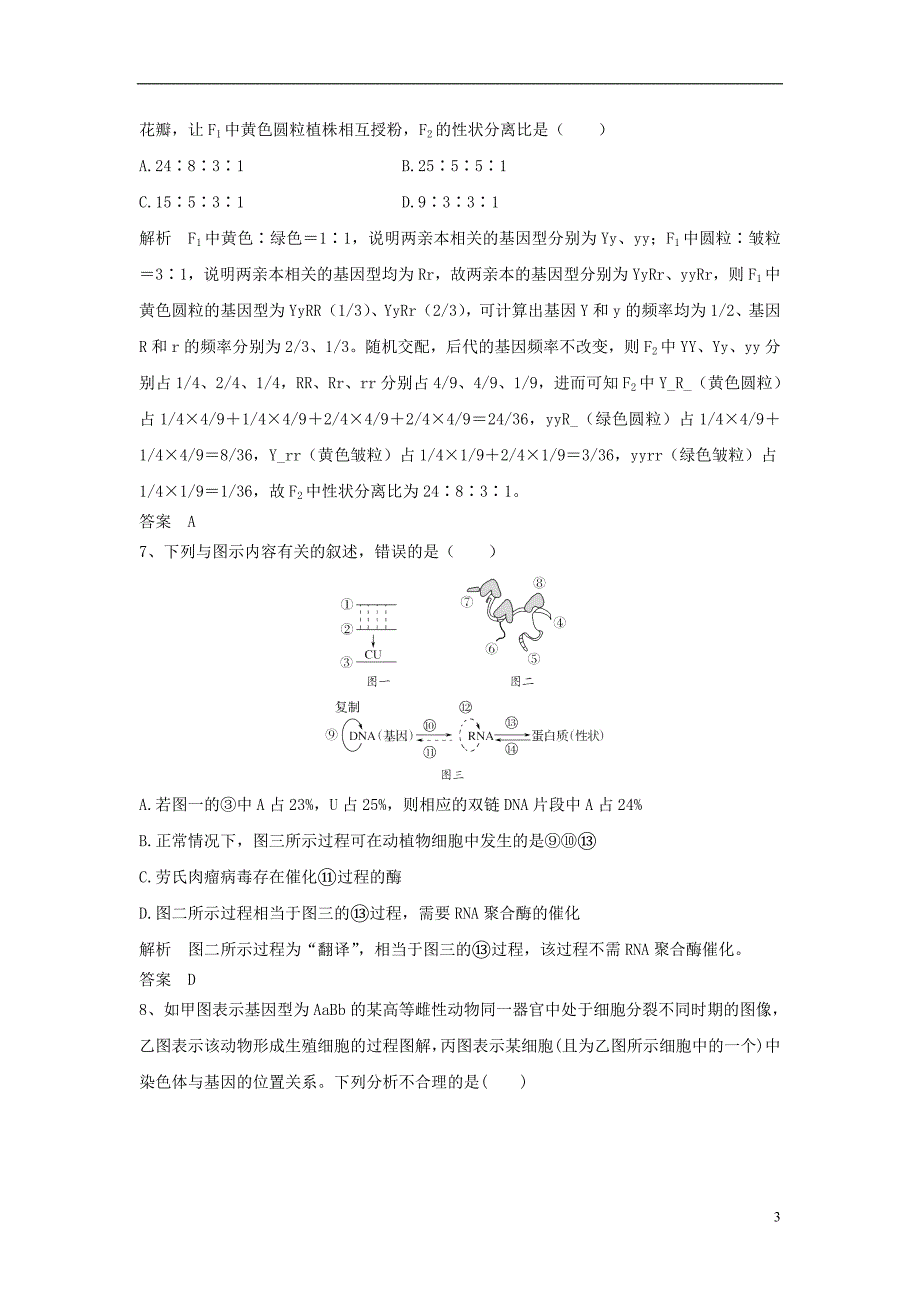 花瓣，让 $F_1$ 中黄色圆粒植株相互授粉，$F_2$ 的性状分离比是（　　）

A.24∶8∶3∶1

B.25∶5∶5∶1

C.15∶5∶3∶1

D.9∶3∶3∶1

解析　$F_1$ 中黄色∶绿色＝1∶1，说明两亲本相关的基因型分别为 Yy、yy；$F_1$ 中圆粒∶皱粒＝3∶1，说明两亲本相关的基因型均为 Rr，故两亲本的基因型分别为 YyRr、yyRr，则 $F_1$ 中黄色圆粒的基因型为 YyRR（1/3）、YyRr（2/3），可计算出基因 Y 和 y 的频率均为 1/2、基因 R 和 r 的频率分别为 2/3、1/3。随机交配，后代的基因频率不改变，则 $F_2$ 中 YY、Yy、yy 分别占 1/4、2/4、1/4，RR、Rr、rr 分别占 4/9、4/9、1/9，进而可知 $F_2$ 中 Y_R_（黄色圆粒）占 1/4×4/9＋1/4×4/9＋2/4×4/9＋2/4×4/9＝24/36，yyR_（绿色圆粒）占 1/4×4/9＋1/4×4/9＝8/36，Y_rr（黄色皱粒）占 1/4×1/9＋2/4×1/9＝3/36，yyrr（绿色皱粒）占 1/4×1/9＝1/36，故 $F_2$ 中性状分离比为 24∶8∶3∶1。

答案　A

7、下列与图示内容有关的叙述，错误的是（　　）

①
②
③ CU
图一

⑦ ⑧ ④ ⑥ ⑤
图二

复制 ⑨ DNA（基因） ⑩ ⑪ ⑫ RNA ⑬ ⑭ 蛋白质（性状）
图三

A.若图一的③中 A 占 23%，U 占 25%，则相应的双链 DNA 片段中 A 占 24%

B.正常情况下，图三所示过程可在动植物细胞中发生的是⑨⑩⑬

C.劳氏肉瘤病毒存在催化⑪过程的酶

D.图二所示过程相当于图三的⑬过程，需要 RNA 聚合酶的催化

解析　图二所示过程为“翻译”，相当于图三的⑬过程，该过程不需 RNA 聚合酶催化。

答案　D

8、如甲图表示基因型为 AaBb 的某高等雌性动物同一器官中处于细胞分裂不同时期的图像，乙图表示该动物形成生殖细胞的过程图解，丙图表示某细胞(且为乙图所示细胞中的一个)中染色体与基因的位置关系。下列分析不合理的是(　　)

3